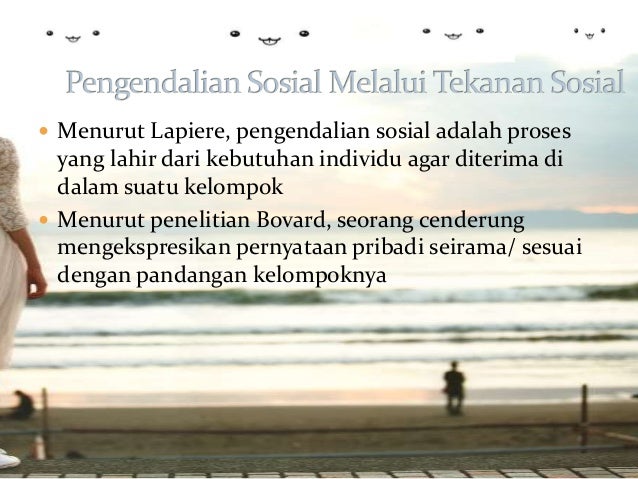 Pengendalian Sosial Melalui Tekanan Sosial

• Menurut Lapiere, pengendalian sosial adalah proses yang lahir dari kebutuhan individu agar diterima di dalam suatu kelompok
• Menurut penelitian Bovard, seorang cenderung mengekspresikan pernyataan pribadi seirama/ sesuai dengan pandangan kelompoknya